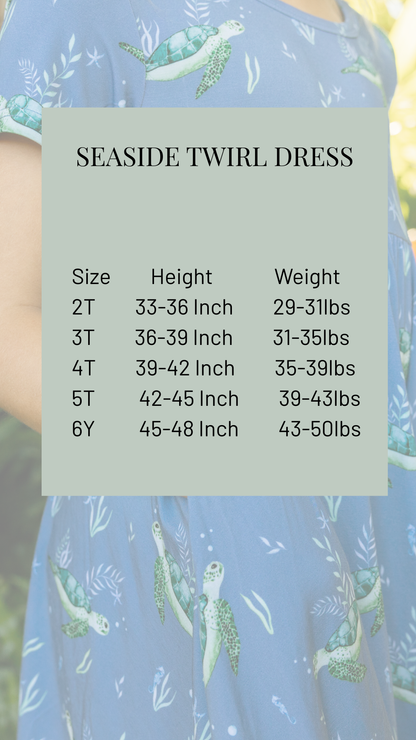 SEASIDE TWIRL DRESS

| Size | Height | Weight |
|---|---|---|
| 2T | 33-36 Inch | 29-31lbs |
| 3T | 36-39 Inch | 31-35lbs |
| 4T | 39-42 Inch | 35-39lbs |
| 5T | 42-45 Inch | 39-43lbs |
| 6Y | 45-48 Inch | 43-50lbs |